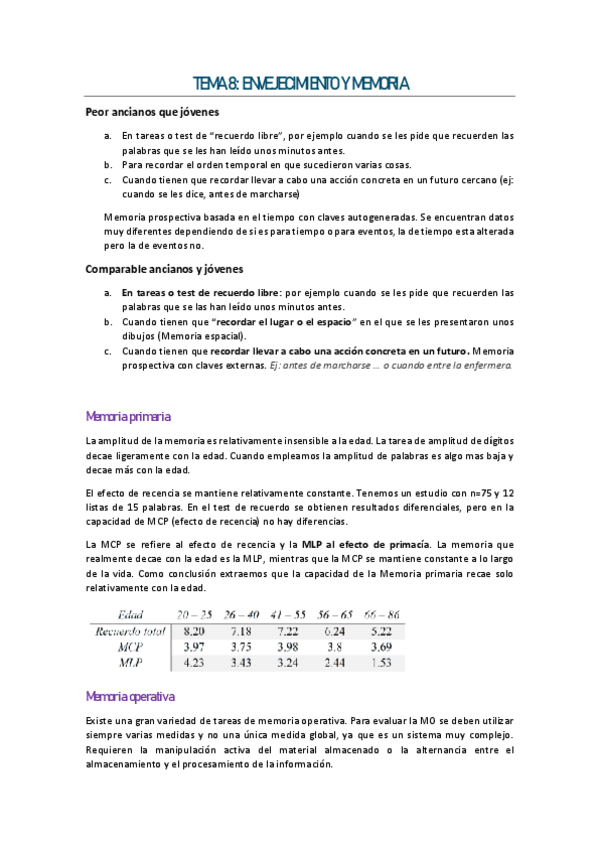 TEMA 8: ENVEJECIMIENTO Y MEMORIA

Peor ancianos que jóvenes

a. En tareas o test de "recuerdo libre", por ejemplo cuando se les pide que recuerden las palabras que se les han leído unos minutos antes.
b. Para recordar el orden temporal en que sucedieron varias cosas.
c. Cuando tienen que recordar llevar a cabo una acción concreta en un futuro cercano (ej: cuando se les dice, antes de marcharse)

Memoria prospectiva basada en el tiempo con claves autogeneradas. Se encuentran datos muy diferentes dependiendo de si es para tiempo o para eventos, la de tiempo esta alterada pero la de eventos no.

Comparable ancianos y jóvenes

a. En tareas o test de recuerdo libre: por ejemplo cuando se les pide que recuerden las palabras que se las han leído unos minutos antes.
b. Cuando tienen que "recordar el lugar o el espacio" en el que se les presentaron unos dibujos (Memoria espacial).
c. Cuando tienen que recordar llevar a cabo una acción concreta en un futuro. Memoria prospectiva con claves externas. Ej: antes de marcharse ... o cuando entre la enfermera.

Memoria primaria

La amplitud de la memoria es relativamente insensible a la edad. La tarea de amplitud de dígitos decae ligeramente con la edad. Cuando empleamos la amplitud de palabras es algo mas baja y decae más con la edad.

El efecto de recencia se mantiene relativamente constante. Tenemos un estudio con n=75 y 12 listas de 15 palabras. En el test de recuerdo se obtienen resultados diferenciales, pero en la capacidad de MCP (efecto de recencia) no hay diferencias.

La MCP se refiere al efecto de recencia y la MLP al efecto de primacía. La memoria que realmente decae con la edad es la MLP, mientras que la MCP se mantiene constante a lo largo de la vida. Como conclusión extraemos que la capacidad de la Memoria primaria recae solo relativamente con la edad.

| Edad | 20 – 25 | 26 – 40 | 41 – 55 | 56 – 65 | 66 – 86 |
|---|---|---|---|---|---|
| Recuerdo total | 8.20 | 7.18 | 7.22 | 6.24 | 5.22 |
| MCP | 3.97 | 3.75 | 3.98 | 3.8 | 3.69 |
| MLP | 4.23 | 3.43 | 3.24 | 2.44 | 1.53 |

Memoria operativa

Existe una gran variedad de tareas de memoria operativa. Para evaluar la MO se deben utilizar siempre varias medidas y no una única medida global, ya que es un sistema muy complejo. Requieren la manipulación activa del material almacenado o la alternancia entre el almacenamiento y el procesamiento de la información.